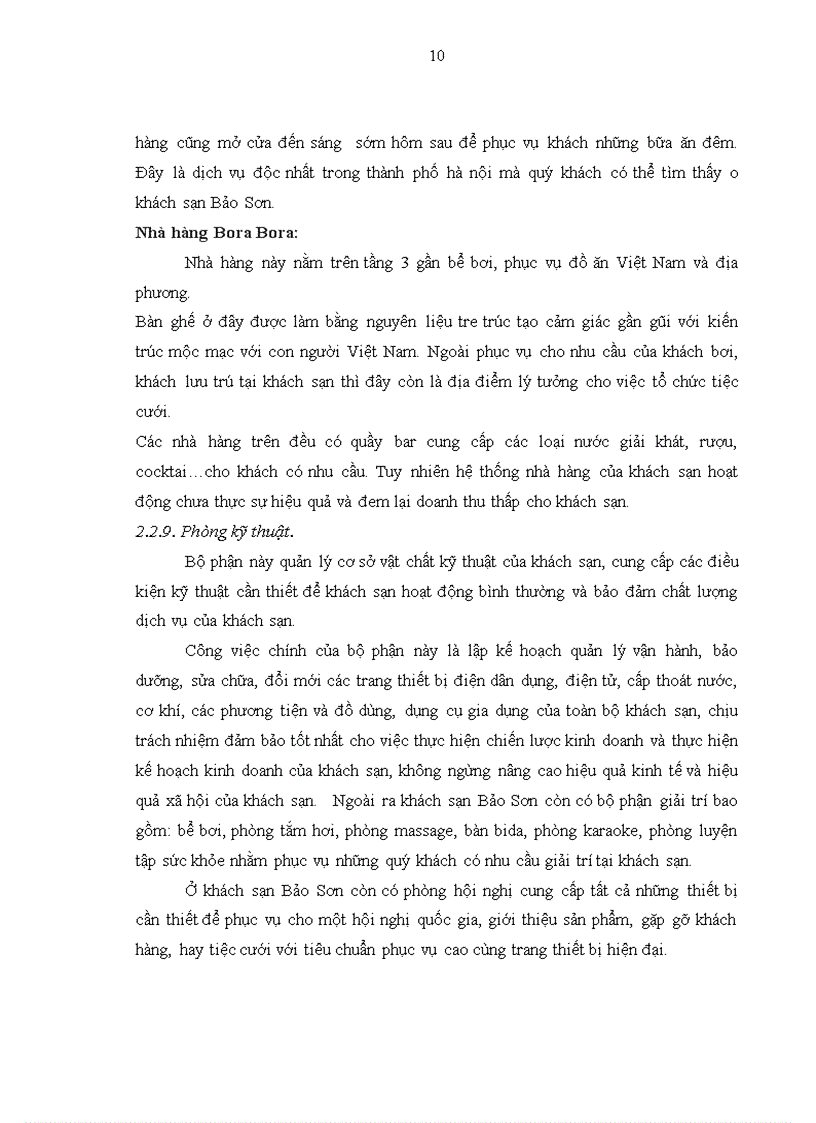 10

hàng cũng mở cửa đến sáng sớm hôm sau để phục vụ khách những bữa ăn đêm. Đây là dịch vụ độc nhất trong thành phố hà nội mà quý khách có thể tìm thấy o khách sạn Bảo Sơn.

Nhà hàng Bora Bora:

Nhà hàng này nằm trên tầng 3 gần bể bơi, phục vụ đồ ăn Việt Nam và địa phương.

Bàn ghế ở đây được làm bằng nguyên liệu tre trúc tạo cảm giác gần gũi với kiến trúc mộc mạc với con người Việt Nam. Ngoài phục vụ cho nhu cầu của khách bơi, khách lưu trú tại khách sạn thì đây còn là địa điểm lý tưởng cho việc tổ chức tiệc cưới.

Các nhà hàng trên đều có quầy bar cung cấp các loại nước giải khát, rượu, cocktai…cho khách có nhu cầu. Tuy nhiên hệ thống nhà hàng của khách sạn hoạt động chưa thực sự hiệu quả và đem lại doanh thu thấp cho khách sạn.

2.2.9. Phòng kỹ thuật.

Bộ phận này quản lý cơ sở vật chất kỹ thuật của khách sạn, cung cấp các điều kiện kỹ thuật cần thiết để khách sạn hoạt động bình thường và bảo đảm chất lượng dịch vụ của khách sạn.

Công việc chính của bộ phận này là lập kế hoạch quản lý vận hành, bảo dưỡng, sửa chữa, đổi mới các trang thiết bị điện dân dụng, điện tử, cấp thoát nước, cơ khí, các phương tiện và đồ dùng, dụng cụ gia dụng của toàn bộ khách sạn, chịu trách nhiệm đảm bảo tốt nhất cho việc thực hiện chiến lược kinh doanh và thực hiện kế hoạch kinh doanh của khách sạn, không ngừng nâng cao hiệu quả kinh tế và hiệu quả xã hội của khách sạn. Ngoài ra khách sạn Bảo Sơn còn có bộ phận giải trí bao gồm: bể bơi, phòng tắm hơi, phòng massage, bàn bida, phòng karaoke, phòng luyện tập sức khỏe nhằm phục vụ những quý khách có nhu cầu giải trí tại khách sạn.

Ở khách sạn Bảo Sơn còn có phòng hội nghị cung cấp tất cả những thiết bị cần thiết để phục vụ cho một hội nghị quốc gia, giới thiệu sản phẩm, gặp gỡ khách hàng, hay tiệc cưới với tiêu chuẩn phục vụ cao cùng trang thiết bị hiện đại.